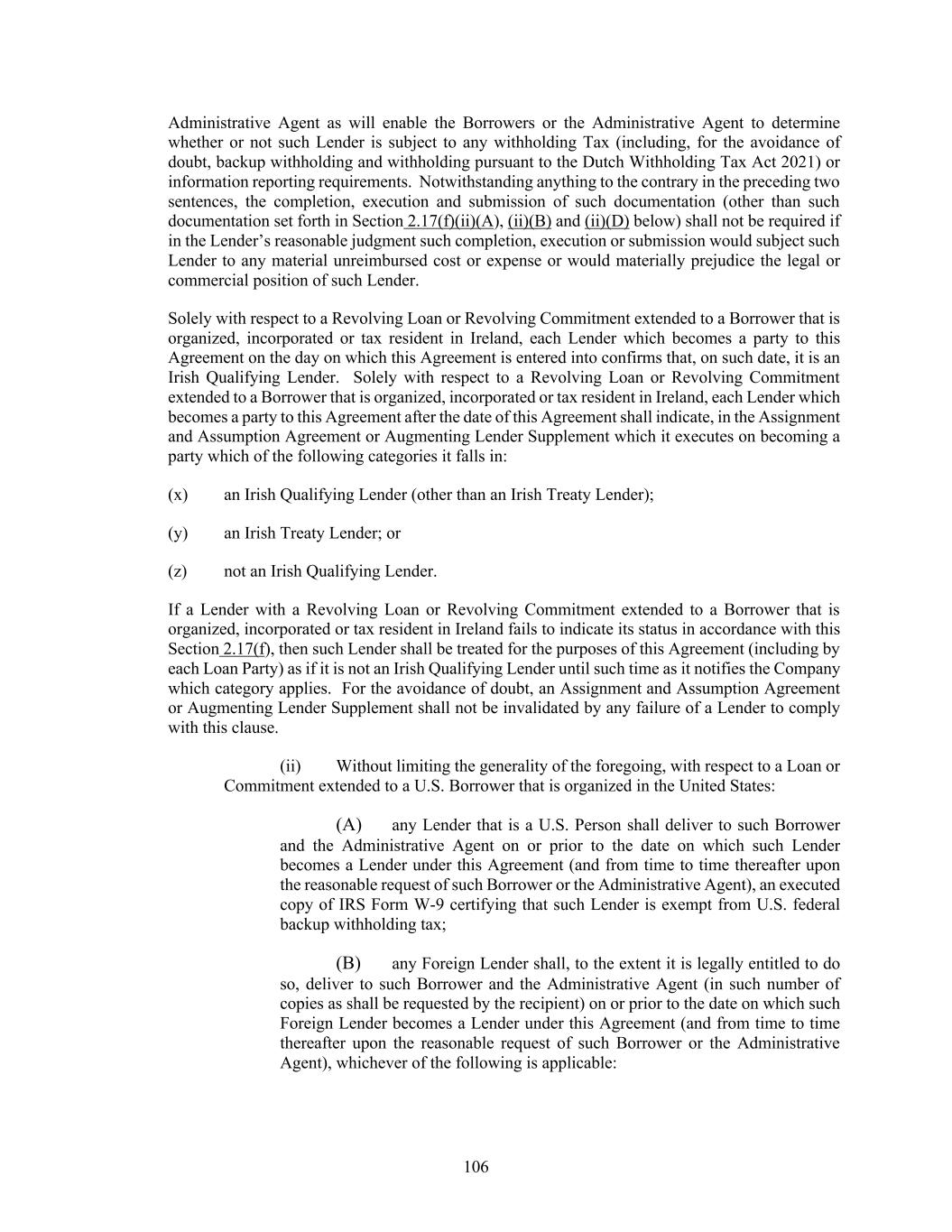 Administrative Agent as will enable the Borrowers or the Administrative Agent to determine whether or not such Lender is subject to any withholding Tax (including, for the avoidance of doubt, backup withholding and withholding pursuant to the Dutch Withholding Tax Act 2021) or information reporting requirements. Notwithstanding anything to the contrary in the preceding two sentences, the completion, execution and submission of such documentation (other than such documentation set forth in Section 2.17(f)(ii)(A), (ii)(B) and (ii)(D) below) shall not be required if in the Lender's reasonable judgment such completion, execution or submission would subject such Lender to any material unreimbursed cost or expense or would materially prejudice the legal or commercial position of such Lender.

Solely with respect to a Revolving Loan or Revolving Commitment extended to a Borrower that is organized, incorporated or tax resident in Ireland, each Lender which becomes a party to this Agreement on the day on which this Agreement is entered into confirms that, on such date, it is an Irish Qualifying Lender. Solely with respect to a Revolving Loan or Revolving Commitment extended to a Borrower that is organized, incorporated or tax resident in Ireland, each Lender which becomes a party to this Agreement after the date of this Agreement shall indicate, in the Assignment and Assumption Agreement or Augmenting Lender Supplement which it executes on becoming a party which of the following categories it falls in:

(x) an Irish Qualifying Lender (other than an Irish Treaty Lender);

(y) an Irish Treaty Lender; or

(z) not an Irish Qualifying Lender.

If a Lender with a Revolving Loan or Revolving Commitment extended to a Borrower that is organized, incorporated or tax resident in Ireland fails to indicate its status in accordance with this Section 2.17(f), then such Lender shall be treated for the purposes of this Agreement (including by each Loan Party) as if it is not an Irish Qualifying Lender until such time as it notifies the Company which category applies. For the avoidance of doubt, an Assignment and Assumption Agreement or Augmenting Lender Supplement shall not be invalidated by any failure of a Lender to comply with this clause.

(ii) Without limiting the generality of the foregoing, with respect to a Loan or Commitment extended to a U.S. Borrower that is organized in the United States:

(A) any Lender that is a U.S. Person shall deliver to such Borrower and the Administrative Agent on or prior to the date on which such Lender becomes a Lender under this Agreement (and from time to time thereafter upon the reasonable request of such Borrower or the Administrative Agent), an executed copy of IRS Form W-9 certifying that such Lender is exempt from U.S. federal backup withholding tax;

(B) any Foreign Lender shall, to the extent it is legally entitled to do so, deliver to such Borrower and the Administrative Agent (in such number of copies as shall be requested by the recipient) on or prior to the date on which such Foreign Lender becomes a Lender under this Agreement (and from time to time thereafter upon the reasonable request of such Borrower or the Administrative Agent), whichever of the following is applicable:

106